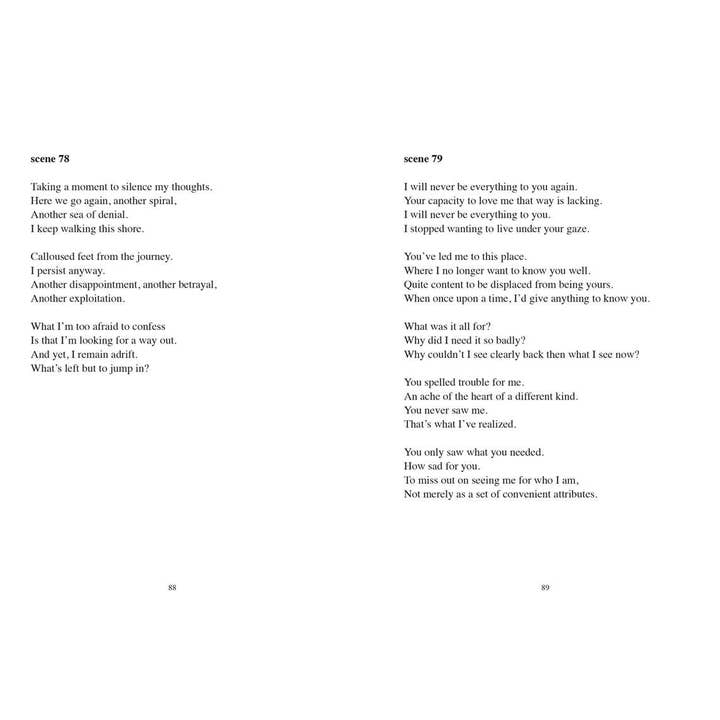 scene 78

Taking a moment to silence my thoughts.
Here we go again, another spiral,
Another sea of denial.
I keep walking this shore.

Calloused feet from the journey.
I persist anyway.
Another disappointment, another betrayal,
Another exploitation.

What I'm too afraid to confess
Is that I'm looking for a way out.
And yet, I remain adrift.
What's left but to jump in?

88

scene 79

I will never be everything to you again.
Your capacity to love me that way is lacking.
I will never be everything to you.
I stopped wanting to live under your gaze.

You've led me to this place.
Where I no longer want to know you well.
Quite content to be displaced from being yours.
When once upon a time, I'd give anything to know you.

What was it all for?
Why did I need it so badly?
Why couldn't I see clearly back then what I see now?

You spelled trouble for me.
An ache of the heart of a different kind.
You never saw me.
That's what I've realized.

You only saw what you needed.
How sad for you.
To miss out on seeing me for who I am,
Not merely as a set of convenient attributes.

89